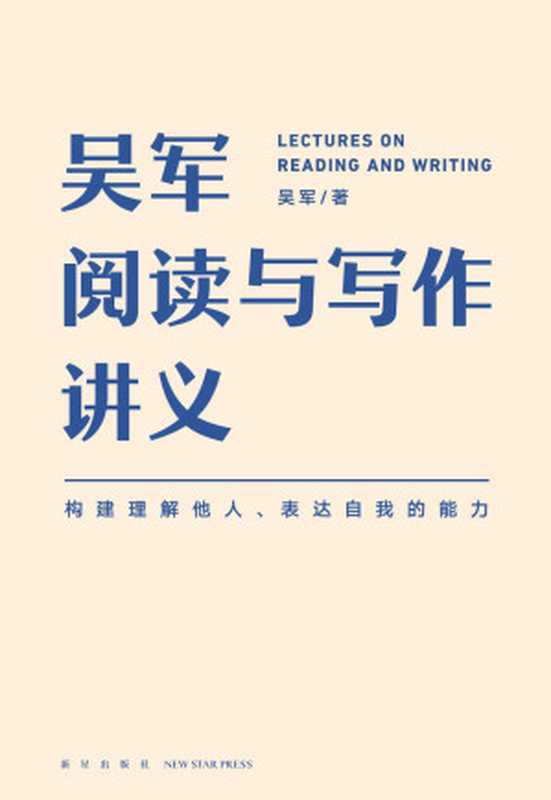 吴军

LECTURES ON READING AND WRITING

吴军/著

阅读与写作讲义

构建理解他人、表达自我的能力

新星出版社 NEW STAR PRESS